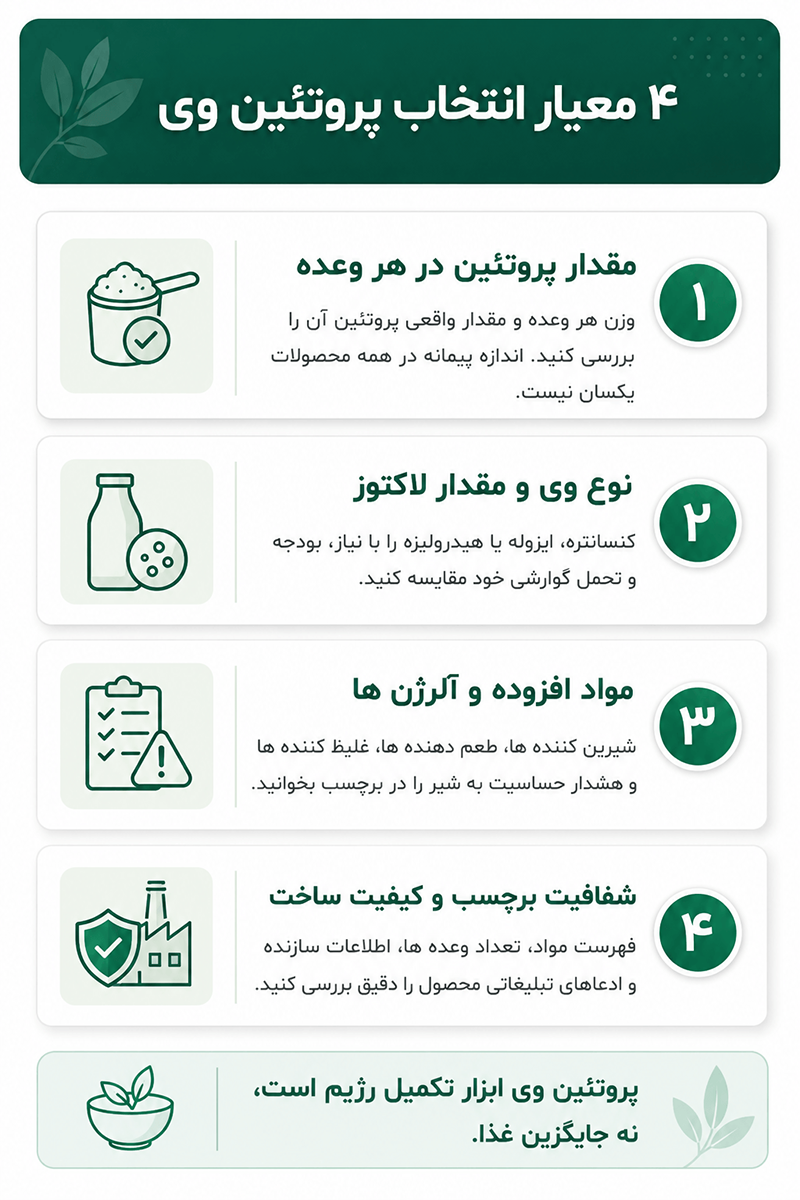 ۴ معیار انتخاب پروتئین وی

۱
مقدار پروتئین در هر وعده
وزن هر وعده و مقدار واقعی پروتئین آن را بررسی کنید. اندازه پیمانه در همه محصولات یکسان نیست.

۲
نوع وی و مقدار لاکتوز
کنسانتره، ایزوله یا هیدرولیزه را با نیاز، بودجه و تحمل گوارشی خود مقایسه کنید.

۳
مواد افزوده و آلرژن ها
شیرین کننده ها، طعم دهنده ها، غلیظ کننده ها و هشدار حساسیت به شیر را در برچسب بخوانید.

۴
شفافیت برچسب و کیفیت ساخت
فهرست مواد، تعداد وعده ها، اطلاعات سازنده و ادعاهای تبلیغاتی محصول را دقیق بررسی کنید.

پروتئین وی ابزار تکمیل رژیم است، نه جایگزین غذا.